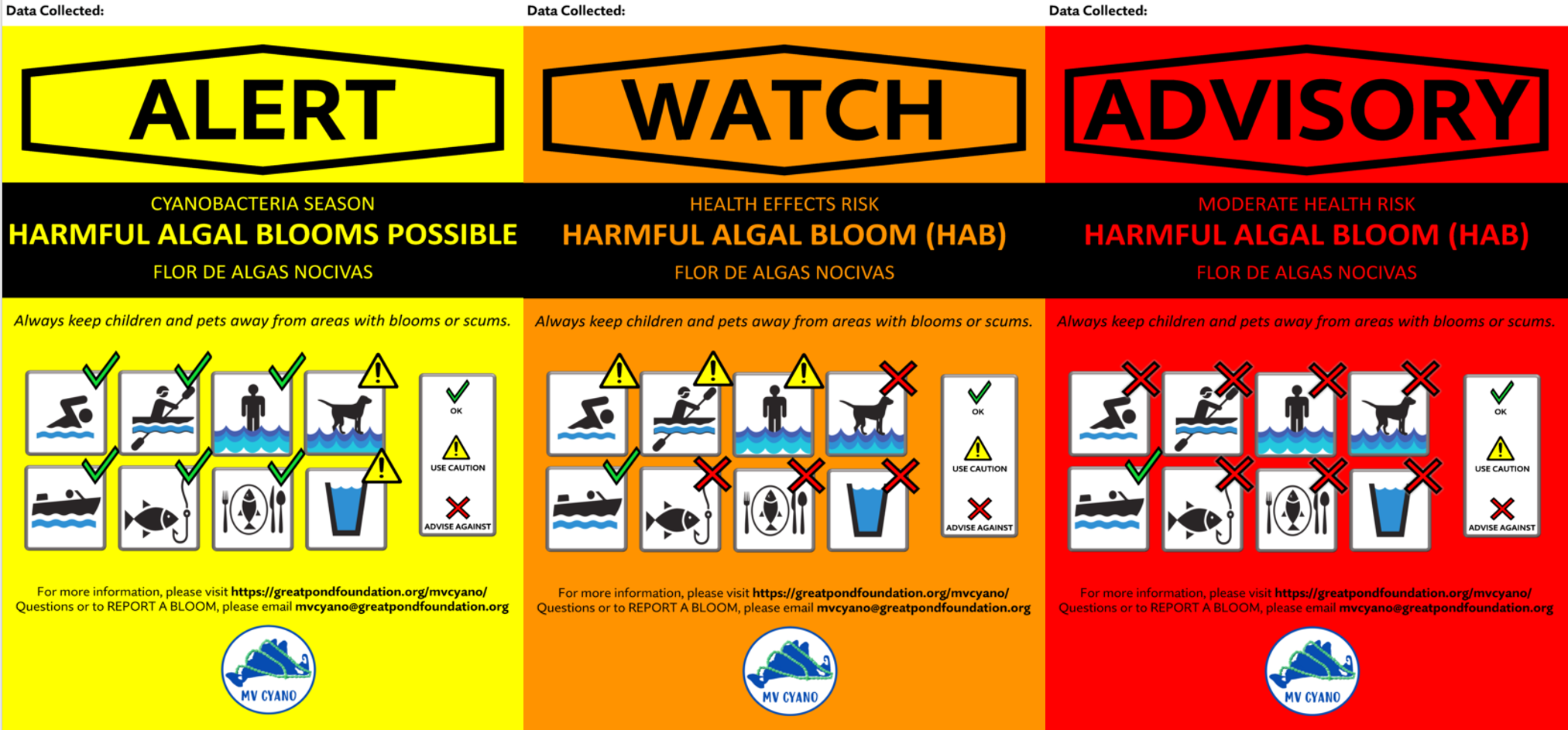 Data Collected:

ALERT

CYANOBACTERIA SEASON
HARMFUL ALGAL BLOOMS POSSIBLE
FLOR DE ALGAS NOCIVAS

Always keep children and pets away from areas with blooms or scums.

OK
USE CAUTION
ADVISE AGAINST

For more information, please visit https://greatpondfoundation.org/mvcyano/
Questions or to REPORT A BLOOM, please email mvcyano@greatpondfoundation.org

MV CYANO

Data Collected:

WATCH

HEALTH EFFECTS RISK
HARMFUL ALGAL BLOOM (HAB)
FLOR DE ALGAS NOCIVAS

Always keep children and pets away from areas with blooms or scums.

OK
USE CAUTION
ADVISE AGAINST

For more information, please visit https://greatpondfoundation.org/mvcyano/
Questions or to REPORT A BLOOM, please email mvcyano@greatpondfoundation.org

MV CYANO

Data Collected:

ADVISORY

MODERATE HEALTH RISK
HARMFUL ALGAL BLOOM (HAB)
FLOR DE ALGAS NOCIVAS

Always keep children and pets away from areas with blooms or scums.

OK
USE CAUTION
ADVISE AGAINST

For more information, please visit https://greatpondfoundation.org/mvcyano/
Questions or to REPORT A BLOOM, please email mvcyano@greatpondfoundation.org

MV CYANO